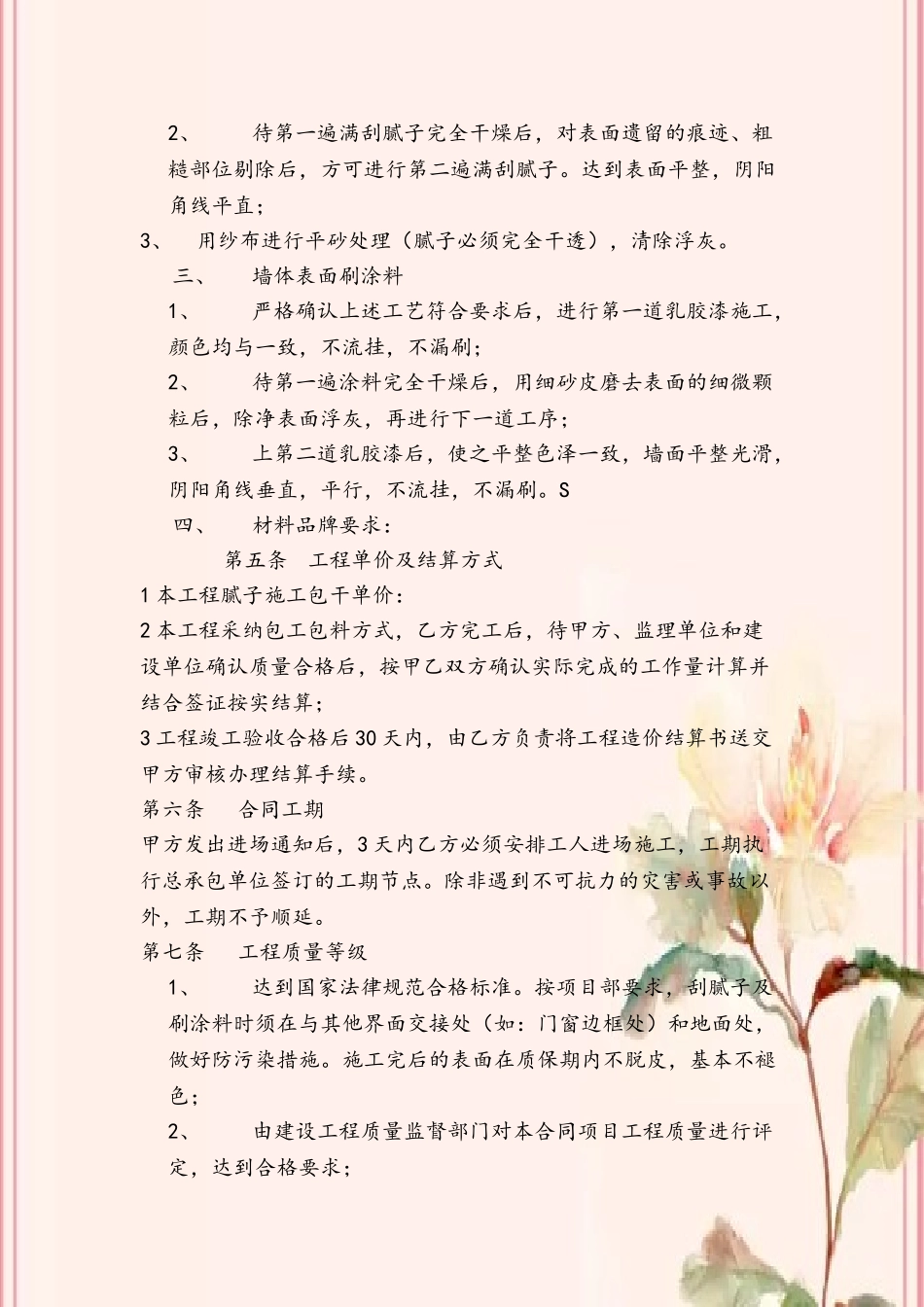 2、　　待第一遍满刮腻子完全干燥后，对表面遗留的痕迹、粗糙部位剔除后，方可进行第二遍满刮腻子。达到表面平整，阴阳角线平直；

3、　用纱布进行平砂处理（腻子必须完全干透），清除浮灰。

三、　　墙体表面刷涂料

1、　　严格确认上述工艺符合要求后，进行第一道乳胶漆施工，颜色均与一致，不流挂，不漏刷；

2、　　待第一遍涂料完全干燥后，用细砂皮磨去表面的细微颗粒后，除净表面浮灰，再进行下一道工序；

3、　　上第二道乳胶漆后，使之平整色泽一致，墙面平整光滑，阴阳角线垂直，平行，不流挂，不漏刷。S

四、　　材料品牌要求：

第五条　工程单价及结算方式

1 本工程腻子施工包干单价：

2 本工程采纳包工包料方式，乙方完工后，待甲方、监理单位和建设单位确认质量合格后，按甲乙双方确认实际完成的工作量计算并结合签证按实结算；

3 工程竣工验收合格后 30 天内，由乙方负责将工程造价结算书送交甲方审核办理结算手续。

第六条　　合同工期

甲方发出进场通知后，3 天内乙方必须安排工人进场施工，工期执行总承包单位签订的工期节点。除非遇到不可抗力的灾害或事故以外，工期不予顺延。

第七条　　工程质量等级

1、　　达到国家法律规范合格标准。按项目部要求，刮腻子及刷涂料时须在与其他界面交接处（如：门窗边框处）和地面处，做好防污染措施。施工完后的表面在质保期内不脱皮，基本不褪色；

2、　　由建设工程质量监督部门对本合同项目工程质量进行评定，达到合格要求；